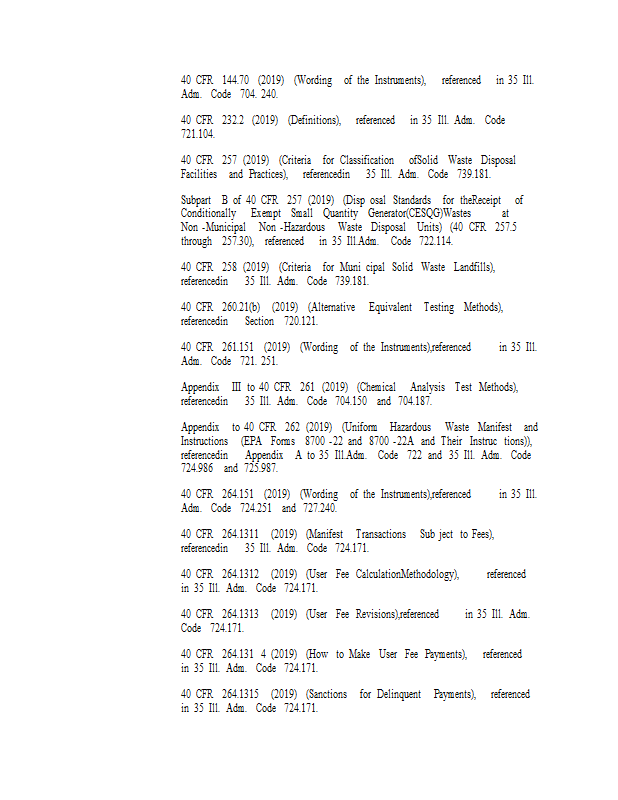 40 CFR 144.70 (2019) (Wording of the Instruments), referenced in 35 Ill. Adm. Code 704. 240.

40 CFR 232.2 (2019) (Definitions), referenced in 35 Ill. Adm. Code 721.104.

40 CFR 257 (2019) (Criteria for Classification ofSolid Waste Disposal Facilities and Practices), referencedin 35 Ill. Adm. Code 739.181.

Subpart B of 40 CFR 257 (2019) (Disp osal Standards for theReceipt of Conditionally Exempt Small Quantity Generator(CESQG)Wastes at Non -Municipal Non -Hazardous Waste Disposal Units) (40 CFR 257.5 through 257.30), referenced in 35 Ill.Adm. Code 722.114.

40 CFR 258 (2019) (Criteria for Muni cipal Solid Waste Landfills), referencedin 35 Ill. Adm. Code 739.181.

40 CFR 260.21(b) (2019) (Alternative Equivalent Testing Methods), referencedin Section 720.121.

40 CFR 261.151 (2019) (Wording of the Instruments),referenced in 35 Ill. Adm. Code 721. 251.

Appendix III to 40 CFR 261 (2019) (Chemical Analysis Test Methods), referencedin 35 Ill. Adm. Code 704.150 and 704.187.

Appendix to 40 CFR 262 (2019) (Uniform Hazardous Waste Manifest and Instructions (EPA Forms 8700 -22 and 8700 -22A and Their Instruc tions)), referencedin Appendix A to 35 Ill.Adm. Code 722 and 35 Ill. Adm. Code 724.986 and 725.987.

40 CFR 264.151 (2019) (Wording of the Instruments),referenced in 35 Ill. Adm. Code 724.251 and 727.240.

40 CFR 264.1311 (2019) (Manifest Transactions Sub ject to Fees), referencedin 35 Ill. Adm. Code 724.171.

40 CFR 264.1312 (2019) (User Fee CalculationMethodology), referenced in 35 Ill. Adm. Code 724.171.

40 CFR 264.1313 (2019) (User Fee Revisions),referenced in 35 Ill. Adm. Code 724.171.

40 CFR 264.131 4 (2019) (How to Make User Fee Payments), referenced in 35 Ill. Adm. Code 724.171.

40 CFR 264.1315 (2019) (Sanctions for Delinquent Payments), referenced in 35 Ill. Adm. Code 724.171.